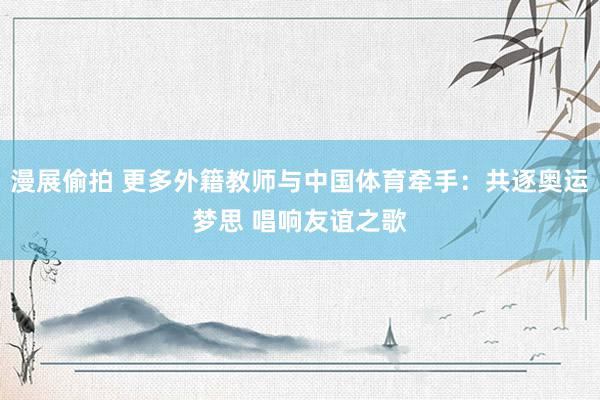 漫展偷拍 更多外籍教师与中国体育牵手：共逐奥运梦思 唱响友谊之歌